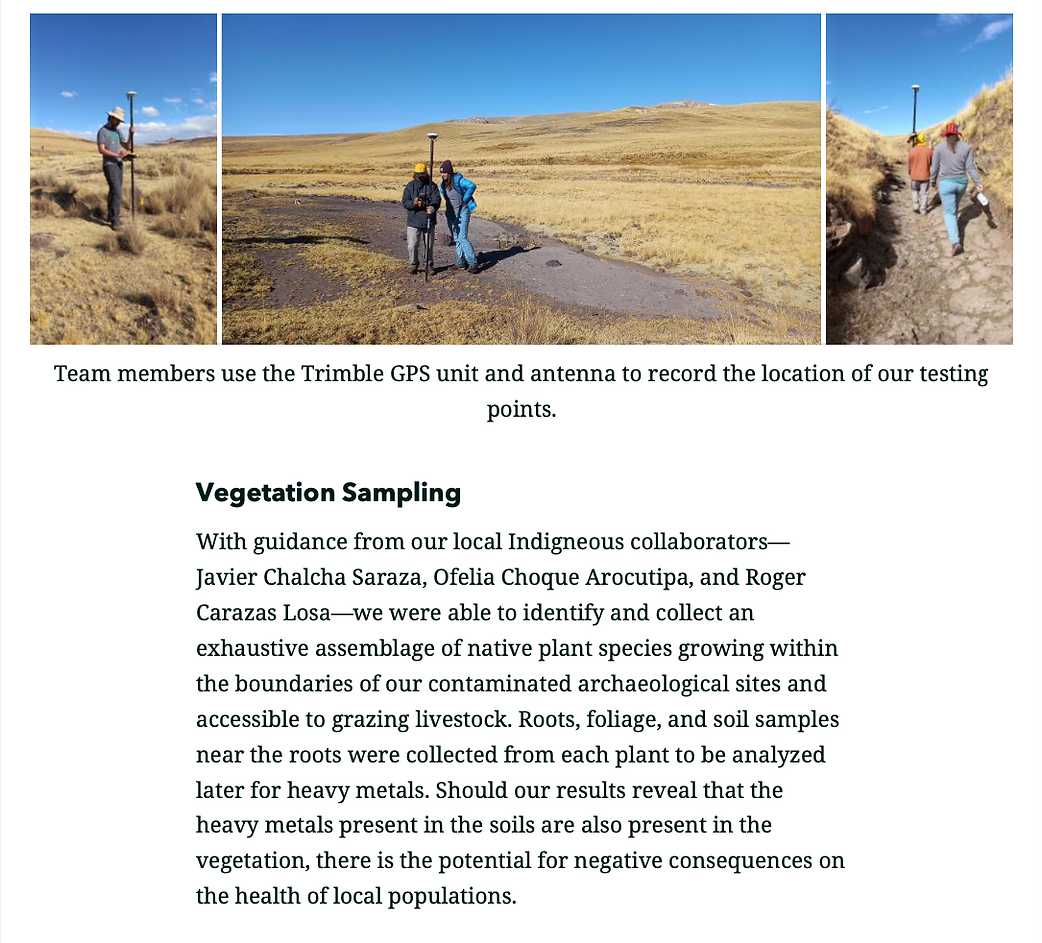 Team members use the Trimble GPS unit and antenna to record the location of our testing points.

Vegetation Sampling

With guidance from our local Indigneous collaborators—Javier Chalcha Saraza, Ofelia Choque Arocutipa, and Roger Carazas Losa—we were able to identify and collect an exhaustive assemblage of native plant species growing within the boundaries of our contaminated archaeological sites and accessible to grazing livestock. Roots, foliage, and soil samples near the roots were collected from each plant to be analyzed later for heavy metals. Should our results reveal that the heavy metals present in the soils are also present in the vegetation, there is the potential for negative consequences on the health of local populations.